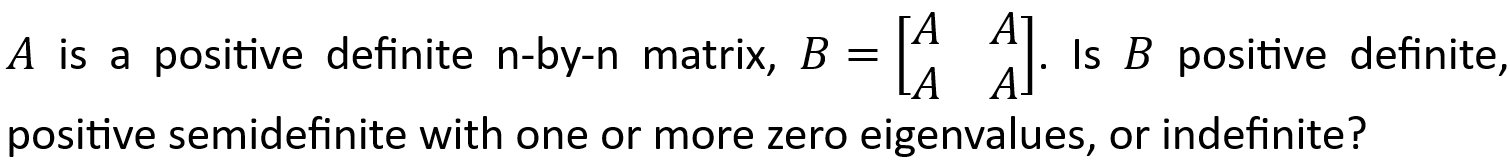 $A$ is a positive definite n-by-n matrix, $B = \begin{bmatrix} A & A \\ A & A \end{bmatrix}$. Is $B$ positive definite, positive semidefinite with one or more zero eigenvalues, or indefinite?